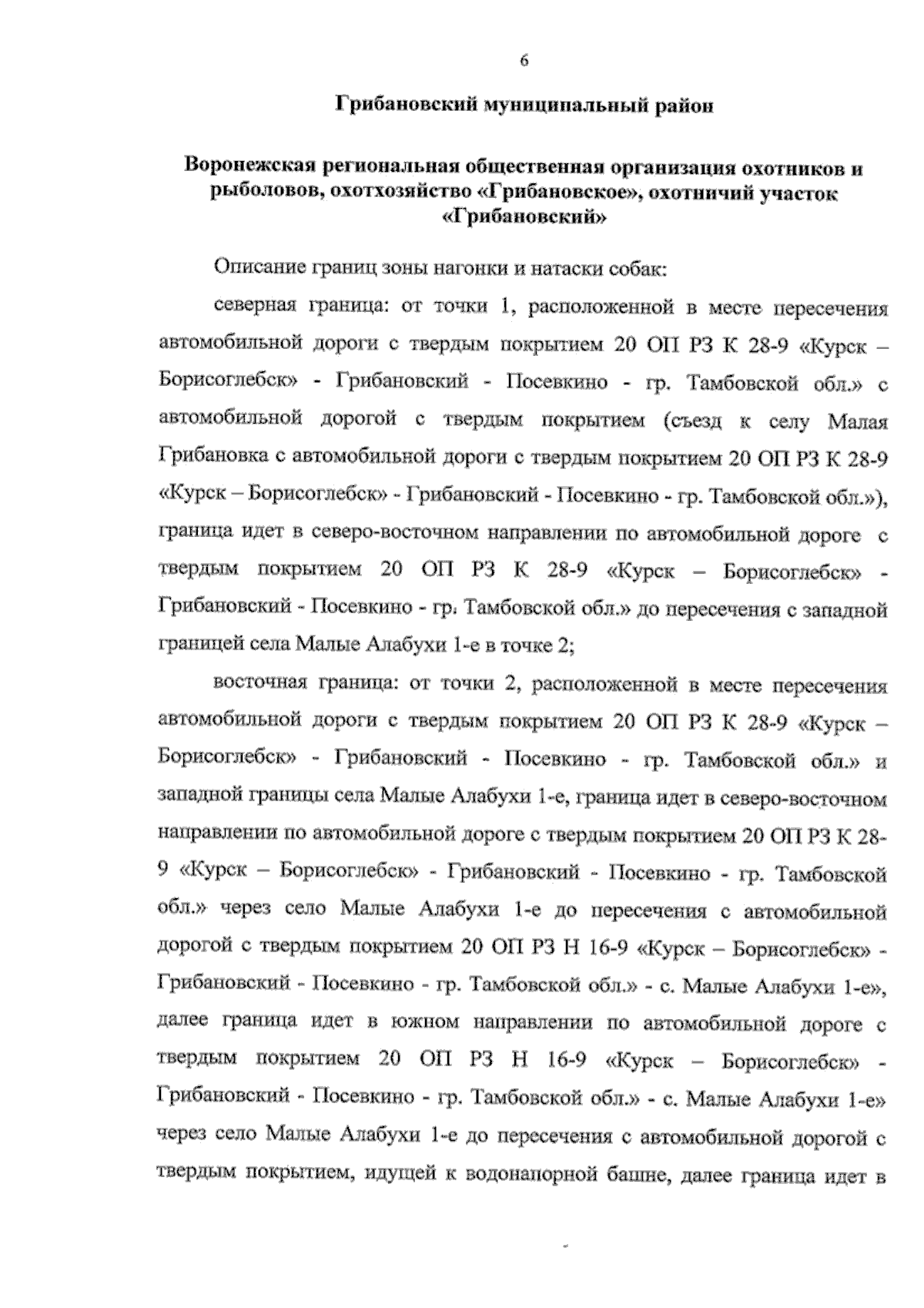 6

Грибановский муниципальный район

Воронежская региональная общественная организация охотников и рыболовов, охотхозяйство «Грибановское», охотничий участок «Грибановский»

Описание границ зоны нагонки и натаски собак:

северная граница: от точки 1, расположенной в месте пересечения автомобильной дороги с твердым покрытием 20 ОП РЗ К 28-9 «Курск – Борисоглебск» - Грибановский - Посевкино - гр. Тамбовской обл.» с автомобильной дорогой с твердым покрытием (съезд к селу Малая Грибановка с автомобильной дороги с твердым покрытием 20 ОП РЗ К 28-9 «Курск – Борисоглебск» - Грибановский - Посевкино - гр. Тамбовской обл.»), граница идет в северо-восточном направлении по автомобильной дороге с твердым покрытием 20 ОП РЗ К 28-9 «Курск – Борисоглебск» - Грибановский - Посевкино - гр. Тамбовской обл.» до пересечения с западной границей села Малые Алабухи 1-е в точке 2;

восточная граница: от точки 2, расположенной в месте пересечения автомобильной дороги с твердым покрытием 20 ОП РЗ К 28-9 «Курск – Борисоглебск» - Грибановский - Посевкино - гр. Тамбовской обл.» и западной границы села Малые Алабухи 1-е, граница идет в северо-восточном направлении по автомобильной дороге с твердым покрытием 20 ОП РЗ К 28-9 «Курск – Борисоглебск» - Грибановский - Посевкино - гр. Тамбовской обл.» через село Малые Алабухи 1-е до пересечения с автомобильной дорогой с твердым покрытием 20 ОП РЗ Н 16-9 «Курск – Борисоглебск» - Грибановский - Посевкино - гр. Тамбовской обл.» - с. Малые Алабухи 1-е», далее граница идет в южном направлении по автомобильной дороге с твердым покрытием 20 ОП РЗ Н 16-9 «Курск – Борисоглебск» - Грибановский - Посевкино - гр. Тамбовской обл.» - с. Малые Алабухи 1-е» через село Малые Алабухи 1-е до пересечения с автомобильной дорогой с твердым покрытием, идущей к водонапорной башне, далее граница идет в